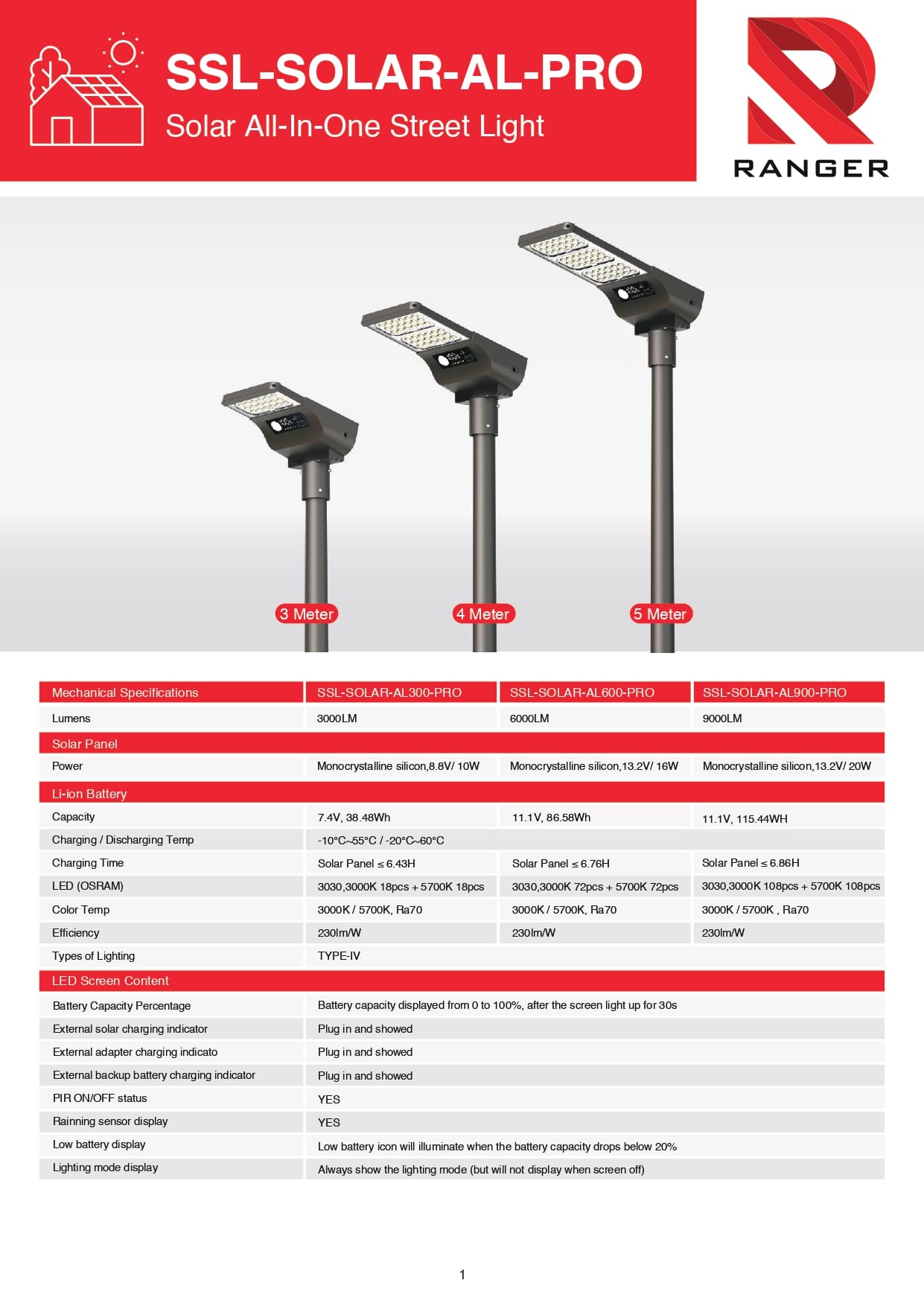 SSL-SOLAR-AL-PRO
Solar All-In-One Street Light

RANGER

3 Meter
4 Meter
5 Meter

| Mechanical Specifications | SSL-SOLAR-AL300-PRO | SSL-SOLAR-AL600-PRO | SSL-SOLAR-AL900-PRO |
|---|---|---|---|
| Lumens | 3000LM | 6000LM | 9000LM |
| Solar Panel | | | |
| Power | Monocrystalline silicon,8.8V/ 10W | Monocrystalline silicon,13.2V/ 16W | Monocrystalline silicon,13.2V/ 20W |
| Li-ion Battery | | | |
| Capacity | 7.4V, 38.48Wh | 11.1V, 86.58Wh | 11.1V, 115.44WH |
| Charging / Discharging Temp | -10°C~55°C / -20°C~60°C | | |
| Charging Time | Solar Panel ≤ 6.43H | Solar Panel ≤ 6.76H | Solar Panel ≤ 6.86H |
| LED (OSRAM) | 3030,3000K 18pcs + 5700K 18pcs | 3030,3000K 72pcs + 5700K 72pcs | 3030,3000K 108pcs + 5700K 108pcs |
| Color Temp | 3000K / 5700K, Ra70 | 3000K / 5700K, Ra70 | 3000K / 5700K , Ra70 |
| Efficiency | 230lm/W | 230lm/W | 230lm/W |
| Types of Lighting | TYPE-IV | | |
| LED Screen Content | | | |
| Battery Capacity Percentage | Battery capacity displayed from 0 to 100%, after the screen light up for 30s | | |
| External solar charging indicator | Plug in and showed | | |
| External adapter charging indicato | Plug in and showed | | |
| External backup battery charging indicator | Plug in and showed | | |
| PIR ON/OFF status | YES | | |
| Rainning sensor display | YES | | |
| Low battery display | Low battery icon will illuminate when the battery capacity drops below 20% | | |
| Lighting mode display | Always show the lighting mode (but will not display when screen off) | | |

1